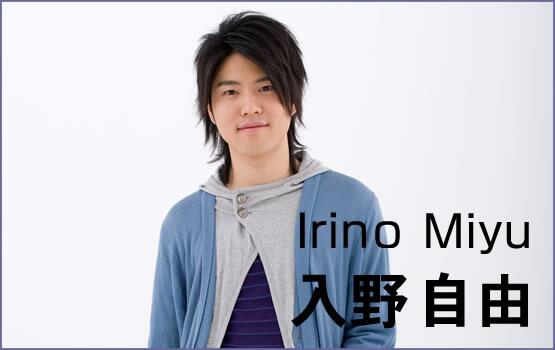 Irino Miyu
入野自由